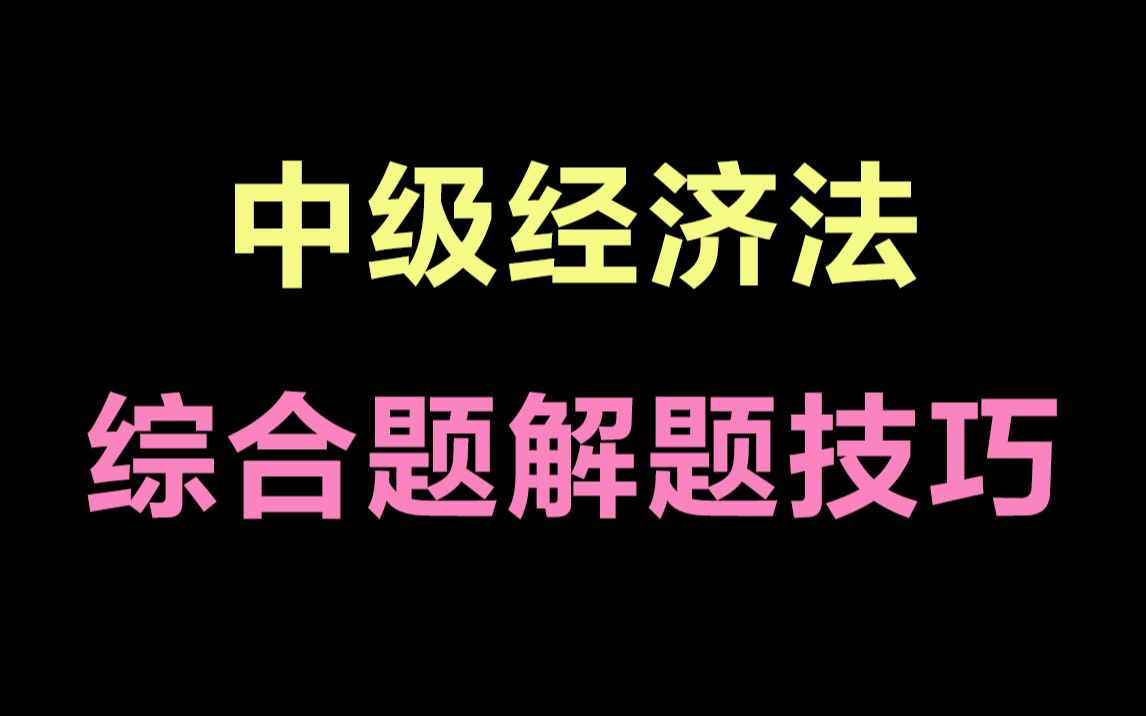 中级经济法

综合题解题技巧